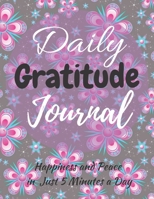 Daily
Gratitude
Journal

Happiness and Peace
in Just 5 Minutes a Day